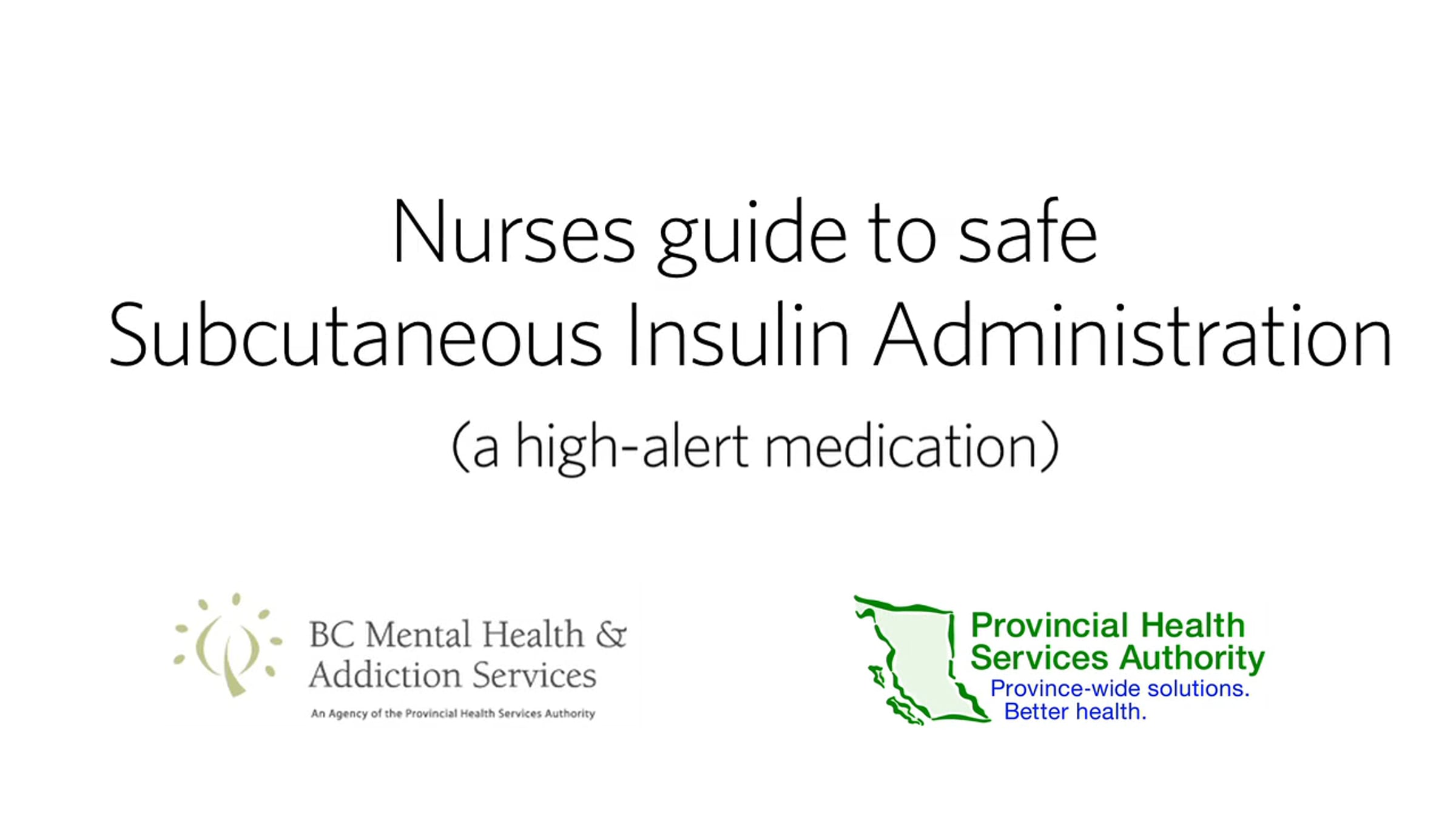 Nurses guide to safe
Subcutaneous Insulin Administration

(a high-alert medication)

BC Mental Health &
Addiction Services
An Agency of the Provincial Health Services Authority

Provincial Health
Services Authority
Province-wide solutions.
Better health.